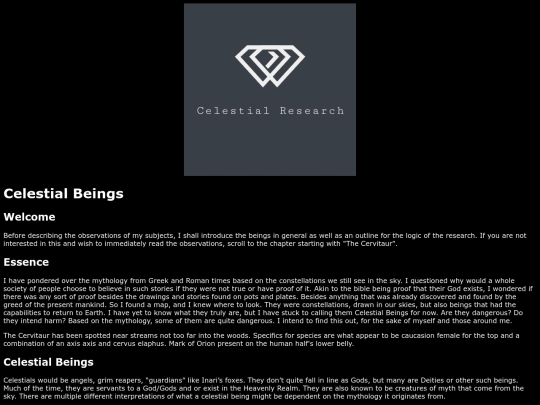 Celestial Research

Celestial Beings

Welcome

Before describing the observations of my subjects, I shall introduce the beings in general as well as an outline for the logic of the research. If you are not interested in this and wish to immediately read the observations, scroll to the chapter starting with "The Cervitaur".

Essence

I have pondered over the mythology from Greek and Roman times based on the constellations we still see in the sky. I questioned why would a whole society of people choose to believe in such stories if they were not true or have proof of it. Akin to the bible being proof that their God exists, I wondered if there was any sort of proof besides the drawings and stories found on pots and plates. Besides anything that was already discovered and found by the greed of the present mankind. So I found a map, and I knew where to look. They were constellations, drawn in our skies, but also beings that had the capabilities to return to Earth. I have yet to know what they truly are, but I have stuck to calling them Celestial Beings for now. Are they dangerous? Do they intend harm? Based on the mythology, some of them are quite dangerous. I intend to find this out, for the sake of myself and those around me.

The Cervitaur has been spotted near streams not too far into the woods. Specifics for species are what appear to be caucasion female for the top and a combination of an axis axis and cervus elaphus. Mark of Orion present on the human half's lower belly.

Celestial Beings

Celestials would be angels, grim reapers, "guardians" like Inari's foxes. They don't quite fall in line as Gods, but many are Deities or other such beings. Much of the time, they are servants to a God/Gods and or exist in the Heavenly Realm. They are also known to be creatures of myth that come from the sky. There are multiple different interpretations of what a celestial being might be dependent on the mythology it originates from.